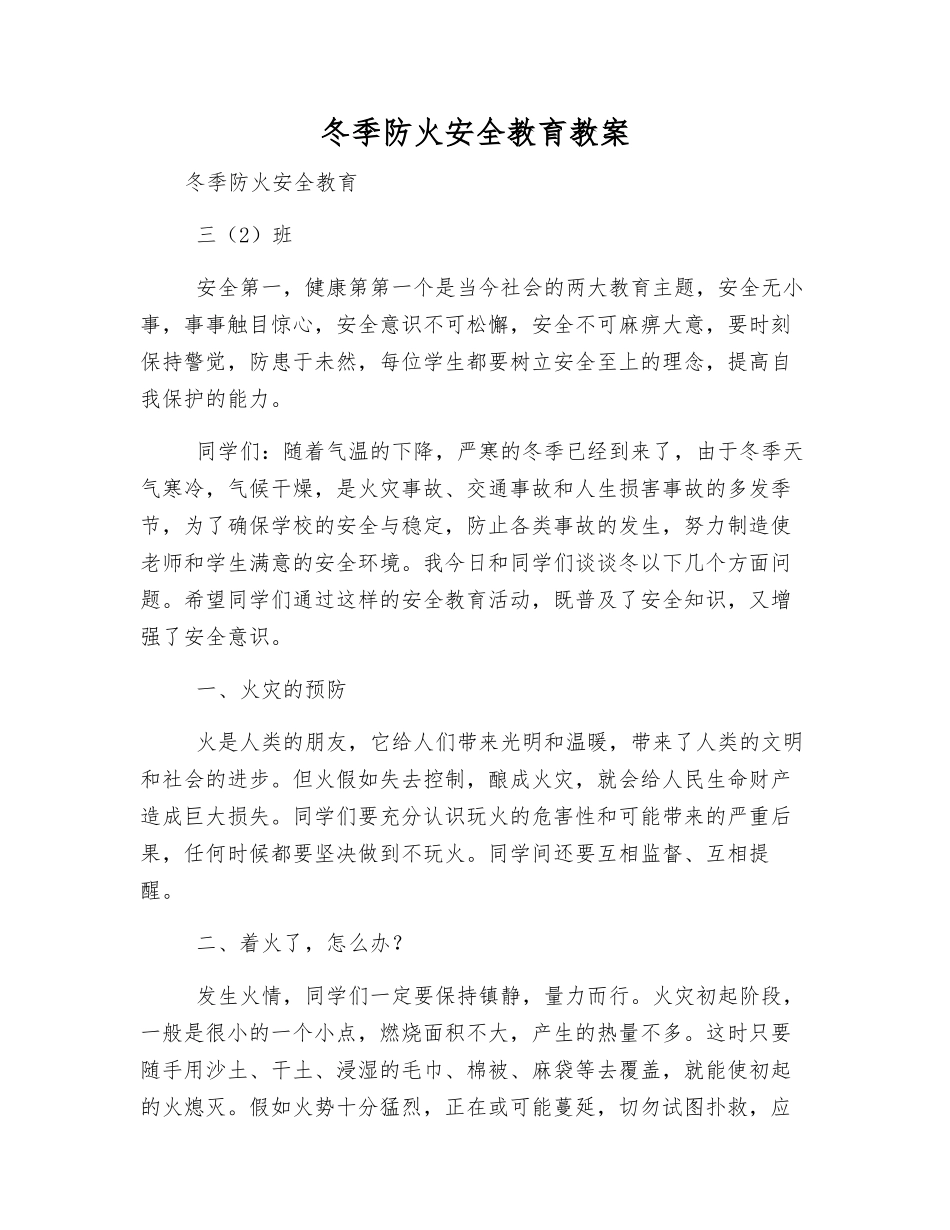 冬季防火安全教育教案

冬季防火安全教育

三（2）班

安全第一，健康第第一个是当今社会的两大教育主题，安全无小事，事事触目惊心，安全意识不可松懈，安全不可麻痹大意，要时刻保持警觉，防患于未然，每位学生都要树立安全至上的理念，提高自我保护的能力。

同学们：随着气温的下降，严寒的冬季已经到来了，由于冬季天气寒冷，气候干燥，是火灾事故、交通事故和人生损害事故的多发季节，为了确保学校的安全与稳定，防止各类事故的发生，努力制造使老师和学生满意的安全环境。我今日和同学们谈谈冬以下几个方面问题。希望同学们通过这样的安全教育活动，既普及了安全知识，又增强了安全意识。

一、火灾的预防

火是人类的朋友，它给人们带来光明和温暖，带来了人类的文明和社会的进步。但火假如失去控制，酿成火灾，就会给人民生命财产造成巨大损失。同学们要充分认识玩火的危害性和可能带来的严重后果，任何时候都要坚决做到不玩火。同学间还要互相监督、互相提醒。

二、着火了，怎么办？

发生火情，同学们一定要保持镇静，量力而行。火灾初起阶段，一般是很小的一个小点，燃烧面积不大，产生的热量不多。这时只要随手用沙土、干土、浸湿的毛巾、棉被、麻袋等去覆盖，就能使初起的火熄灭。假如火势十分猛烈，正在或可能蔓延，切勿试图扑救，应